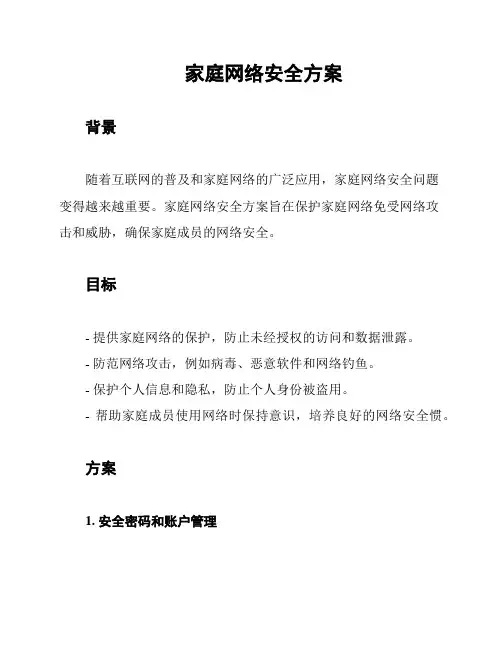 家庭网络安全方案

背景

随着互联网的普及和家庭网络的广泛应用，家庭网络安全问题变得越来越重要。家庭网络安全方案旨在保护家庭网络免受网络攻击和威胁，确保家庭成员的网络安全。

目标

- 提供家庭网络的保护，防止未经授权的访问和数据泄露。
- 防范网络攻击，例如病毒、恶意软件和网络钓鱼。
- 保护个人信息和隐私，防止个人身份被盗用。
- 帮助家庭成员使用网络时保持意识，培养良好的网络安全惯。

方案

1. 安全密码和账户管理